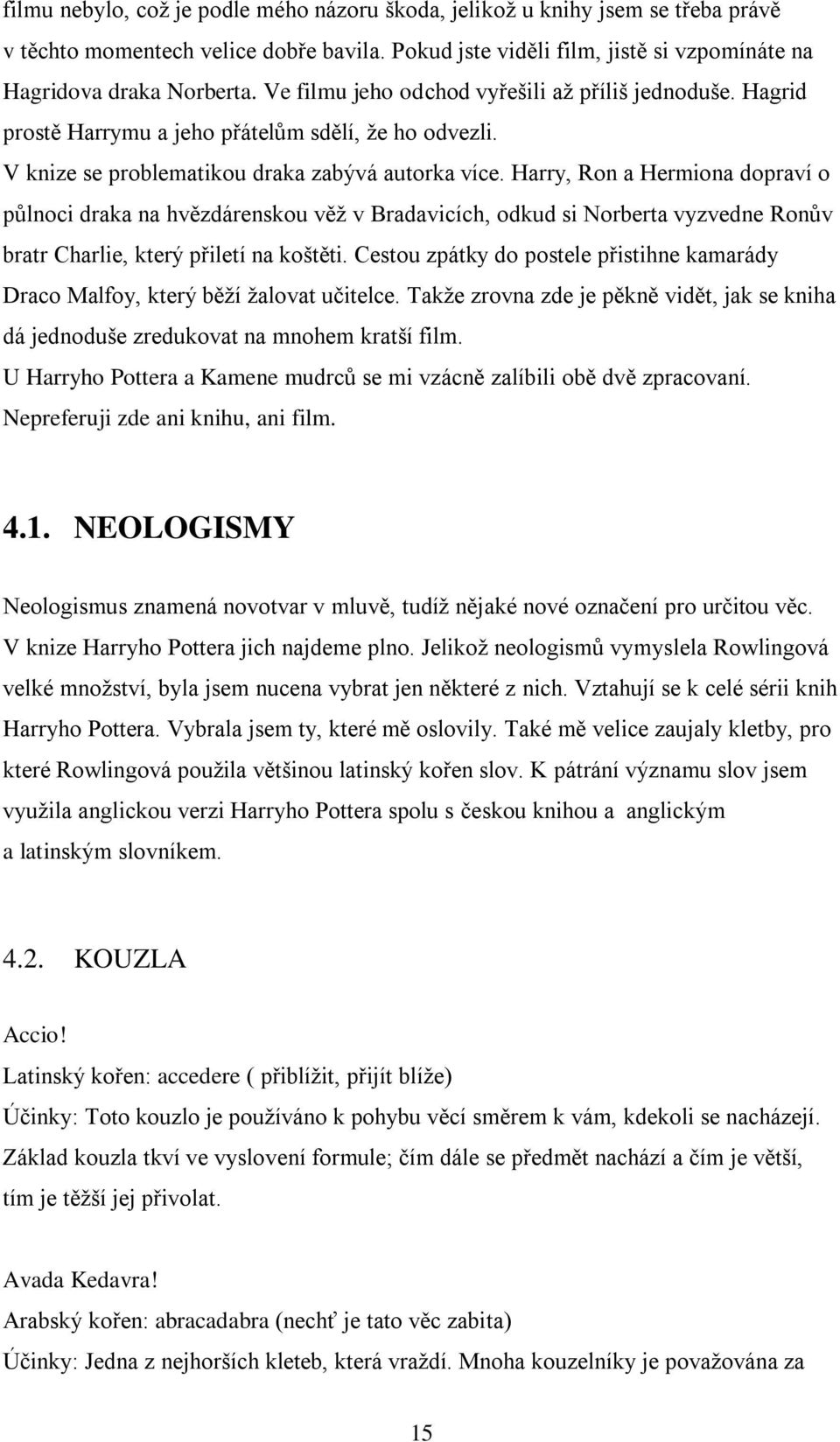 filmu nebylo, což je podle mého názoru škoda, jelikož u knihy jsem se třeba právě v těchto momentech velice dobře bavila. Pokud jste viděli film, jistě si vzpomínáte na Hagridova draka Norberta. Ve filmu jeho odchod vyřešili až příliš jednoduše. Hagrid prostě Harrymu a jeho přátelům sdělí, že ho odvezli.

V knize se problematikou draka zabývá autorka více. Harry, Ron a Hermiona dopraví o půlnoci draka na hvězdárenskou věž v Bradavicích, odkud si Norberta vyzvedne Ronův bratr Charlie, který přiletí na koštěti. Cestou zpátky do postele přistihne kamarády Draco Malfoy, který běží žalovat učitelce. Takže zrovna zde je pěkně vidět, jak se kniha dá jednoduše zredukovat na mnohem kratší film.

U Harryho Pottera a Kamene mudrců se mi vzácně zalíbili obě dvě zpracovaní. Nepreferuji zde ani knihu, ani film.

4.1. NEOLOGISMY

Neologismus znamená novotvar v mluvě, tudíž nějaké nové označení pro určitou věc. V knize Harryho Pottera jich najdeme plno. Jelikož neologismů vymyslela Rowlingová velké množství, byla jsem nucena vybrat jen některé z nich. Vztahují se k celé sérii knih Harryho Pottera. Vybrala jsem ty, které mě oslovily. Také mě velice zaujaly kletby, pro které Rowlingová použila většinou latinský kořen slov. K pátrání významu slov jsem využila anglickou verzi Harryho Pottera spolu s českou knihou a anglickým a latinským slovníkem.

4.2. KOUZLA

Accio!
Latinský kořen: accedere ( přiblížit, přijít blíže)
Účinky: Toto kouzlo je používáno k pohybu věcí směrem k vám, kdekoli se nacházejí. Základ kouzla tkví ve vyslovení formule; čím dále se předmět nachází a čím je větší, tím je těžší jej přivolat.

Avada Kedavra!
Arabský kořen: abracadabra (nechť je tato věc zabita)
Účinky: Jedna z nejhorších kleteb, která vraždí. Mnoha kouzelníky je považována za

15